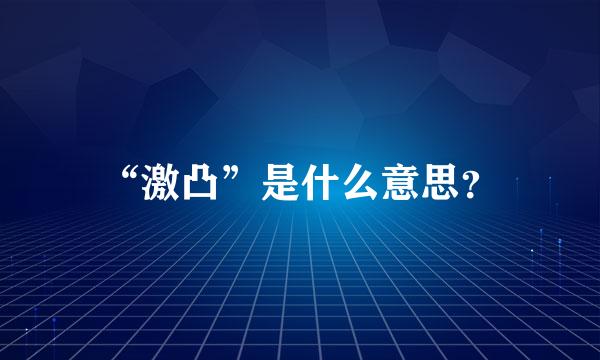 “激凸”是什么意思？